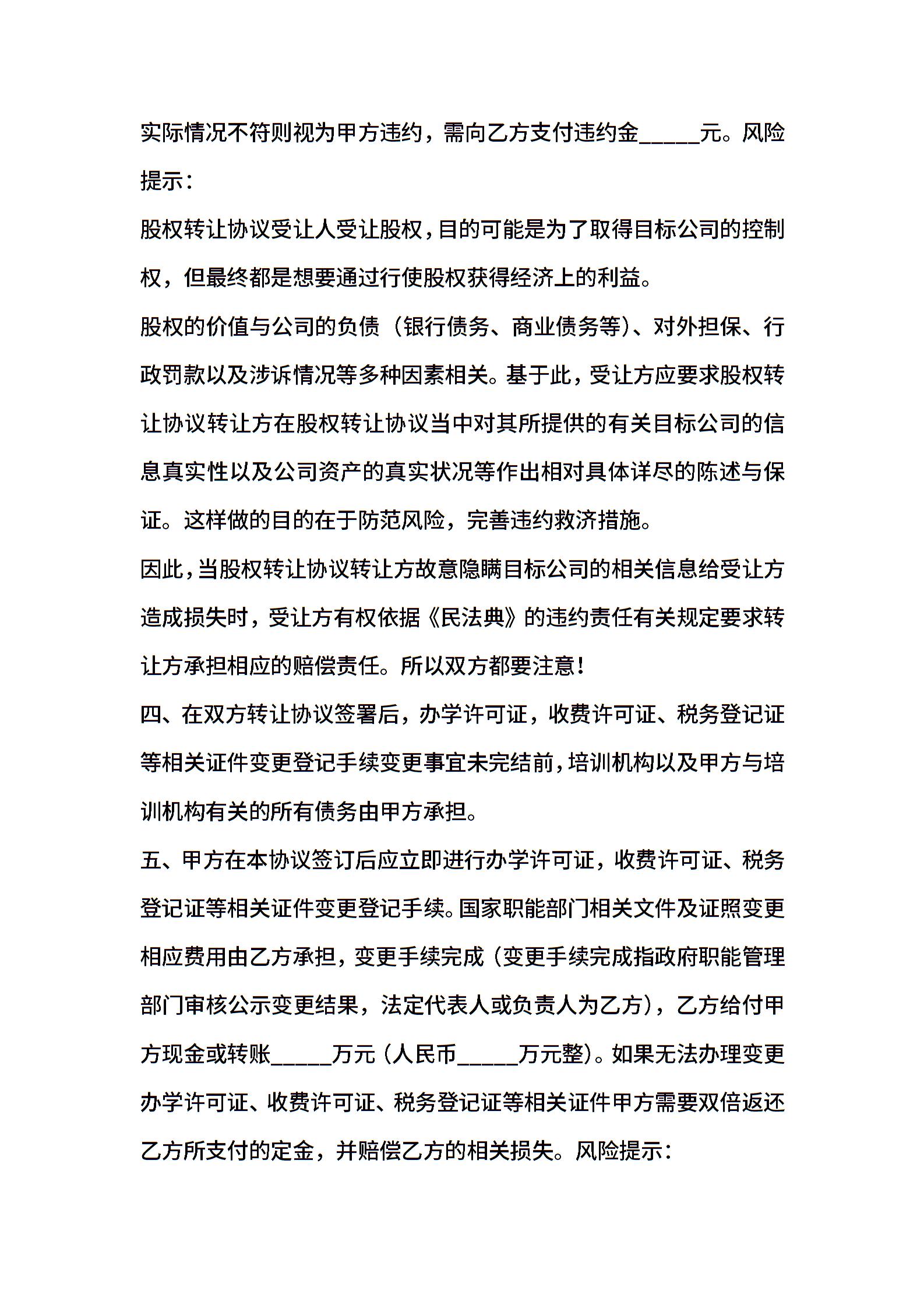 实际情况不符则视为甲方违约，需向乙方支付违约金_____元。风险提示：

股权转让协议受让人受让股权，目的可能是为了取得目标公司的控制权，但最终都是想要通过行使股权获得经济上的利益。

股权的价值与公司的负债（银行债务、商业债务等）、对外担保、行政罚款以及涉诉情况等多种因素相关。基于此，受让方应要求股权转让协议转让方在股权转让协议当中对其所提供的有关目标公司的信息真实性以及公司资产的真实状况等作出相对具体详尽的陈述与保证。这样做的目的在于防范风险，完善违约救济措施。

因此，当股权转让协议转让方故意隐瞒目标公司的相关信息给受让方造成损失时，受让方有权依据《民法典》的违约责任有关规定要求转让方承担相应的赔偿责任。所以双方都要注意！

四、在双方转让协议签署后，办学许可证，收费许可证、税务登记证等相关证件变更登记手续变更事宜未完结前，培训机构以及甲方与培训机构有关的所有债务由甲方承担。

五、甲方在本协议签订后应立即进行办学许可证，收费许可证、税务登记证等相关证件变更登记手续。国家职能部门相关文件及证照变更相应费用由乙方承担，变更手续完成（变更手续完成指政府职能管理部门审核公示变更结果，法定代表人或负责人为乙方），乙方给付甲方现金或转账_____万元（人民币_____万元整）。如果无法办理变更办学许可证、收费许可证、税务登记证等相关证件甲方需要双倍返还乙方所支付的定金，并赔偿乙方的相关损失。风险提示：